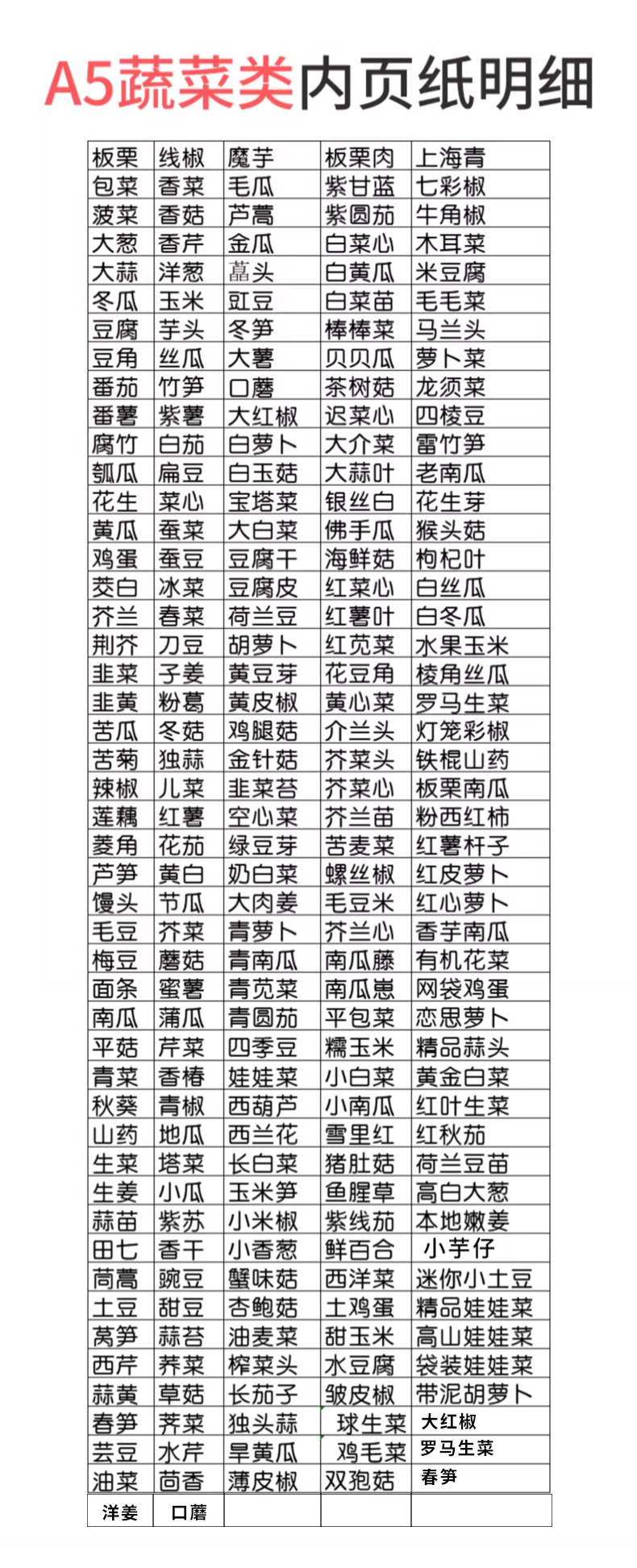 A5蔬菜类内页纸明细

| 板栗 | 线椒 | 魔芋 | 板栗肉 | 上海青 |
|---|---|---|---|---|
| 包菜 | 香菜 | 毛瓜 | 紫甘蓝 | 七彩椒 |
| 菠菜 | 香菇 | 芦蒿 | 紫圆茄 | 牛角椒 |
| 大葱 | 香芹 | 金瓜 | 白菜心 | 木耳菜 |
| 大蒜 | 洋葱 | 藠头 | 白黄瓜 | 米豆腐 |
| 冬瓜 | 玉米 | 豇豆 | 白菜苗 | 毛毛菜 |
| 豆腐 | 芋头 | 冬笋 | 棒棒菜 | 马兰头 |
| 豆角 | 丝瓜 | 大薯 | 贝贝瓜 | 萝卜菜 |
| 番茄 | 竹笋 | 口蘑 | 茶树菇 | 龙须菜 |
| 番薯 | 紫薯 | 大红椒 | 迟菜心 | 四棱豆 |
| 腐竹 | 白茄 | 白萝卜 | 大介菜 | 雷竹笋 |
| 瓠瓜 | 扁豆 | 白玉菇 | 大蒜叶 | 老南瓜 |
| 花生 | 菜心 | 宝塔菜 | 银丝白 | 花生芽 |
| 黄瓜 | 蚕菜 | 大白菜 | 佛手瓜 | 猴头菇 |
| 鸡蛋 | 蚕豆 | 豆腐干 | 海鲜菇 | 枸杞叶 |
| 茭白 | 冰菜 | 豆腐皮 | 红菜心 | 白丝瓜 |
| 芥兰 | 春菜 | 荷兰豆 | 红薯叶 | 白冬瓜 |
| 荆芥 | 刀豆 | 胡萝卜 | 红苋菜 | 水果玉米 |
| 韭菜 | 子姜 | 黄豆芽 | 花豆角 | 棱角丝瓜 |
| 韭黄 | 粉葛 | 黄皮椒 | 黄心菜 | 罗马生菜 |
| 苦瓜 | 冬菇 | 鸡腿菇 | 介兰头 | 灯笼彩椒 |
| 苦菊 | 独蒜 | 金针菇 | 芥菜头 | 铁棍山药 |
| 辣椒 | 儿菜 | 韭菜苔 | 芥菜心 | 板栗南瓜 |
| 莲藕 | 红薯 | 空心菜 | 芥兰苗 | 粉西红柿 |
| 菱角 | 花茄 | 绿豆芽 | 苦麦菜 | 红薯杆子 |
| 芦笋 | 黄白 | 奶白菜 | 螺丝椒 | 红皮萝卜 |
| 馒头 | 节瓜 | 大肉姜 | 毛豆米 | 红心萝卜 |
| 毛豆 | 芥菜 | 青萝卜 | 芥兰心 | 香芋南瓜 |
| 梅豆 | 蘑菇 | 青南瓜 | 南瓜藤 | 有机花菜 |
| 面条 | 蜜薯 | 青苋菜 | 南瓜崽 | 网袋鸡蛋 |
| 南瓜 | 蒲瓜 | 青圆茄 | 平包菜 | 恋思萝卜 |
| 平菇 | 芹菜 | 四季豆 | 糯玉米 | 精品蒜头 |
| 青菜 | 香椿 | 娃娃菜 | 小白菜 | 黄金白菜 |
| 秋葵 | 青椒 | 西葫芦 | 小南瓜 | 红叶生菜 |
| 山药 | 地瓜 | 西兰花 | 雪里红 | 红秋茄 |
| 生菜 | 塔菜 | 长白菜 | 猪肚菇 | 荷兰豆苗 |
| 生姜 | 小瓜 | 玉米笋 | 鱼腥草 | 高白大葱 |
| 蒜苗 | 紫苏 | 小米椒 | 紫线茄 | 本地嫩姜 |
| 田七 | 香干 | 小香葱 | 鲜百合 | 小芋仔 |
| 茼蒿 | 豌豆 | 蟹味菇 | 西洋菜 | 迷你小土豆 |
| 土豆 | 甜豆 | 杏鲍菇 | 土鸡蛋 | 精品娃娃菜 |
| 莴笋 | 蒜苔 | 油麦菜 | 甜玉米 | 高山娃娃菜 |
| 西芹 | 荞菜 | 榨菜头 | 水豆腐 | 袋装娃娃菜 |
| 蒜黄 | 草菇 | 长茄子 | 皱皮椒 | 带泥胡萝卜 |
| 春笋 | 荠菜 | 独头蒜 | 球生菜 | 大红椒 |
| 芸豆 | 水芹 | 旱黄瓜 | 鸡毛菜 | 罗马生菜 |
| 油菜 | 茴香 | 薄皮椒 | 双孢菇 | 春笋 |
| 洋姜 | 口蘑 | | | |